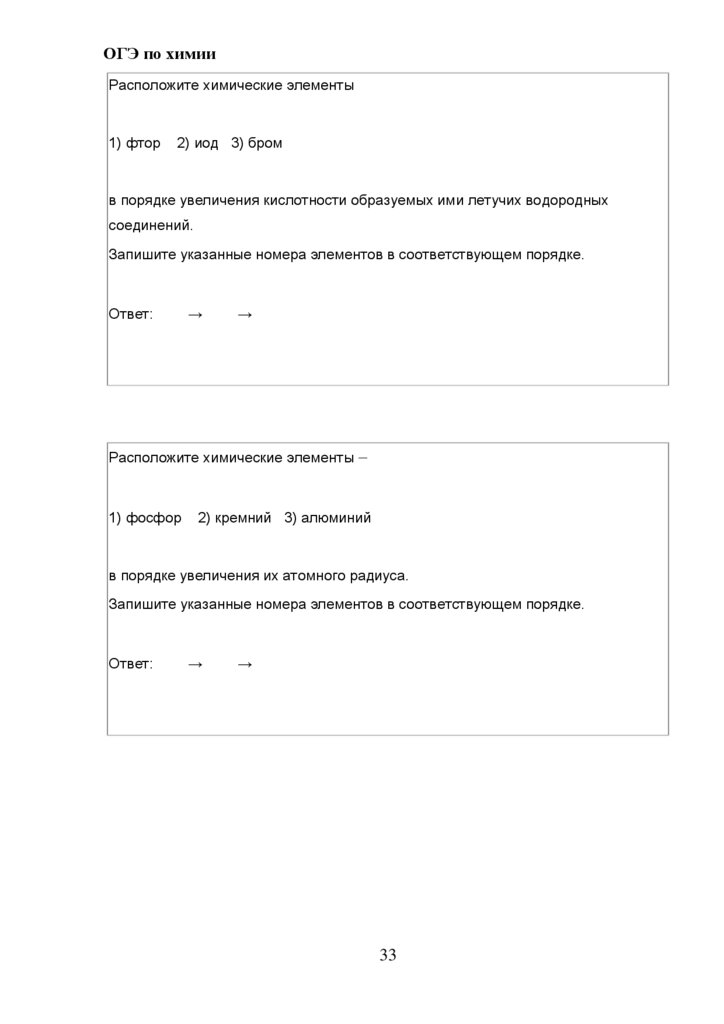 ОГЭ по химии

Расположите химические элементы

1) фтор 2) иод 3) бром

в порядке увеличения кислотности образуемых ими летучих водородных соединений.
Запишите указанные номера элементов в соответствующем порядке.

Ответ: → →

Расположите химические элементы –

1) фосфор 2) кремний 3) алюминий

в порядке увеличения их атомного радиуса.
Запишите указанные номера элементов в соответствующем порядке.

Ответ: → →

33